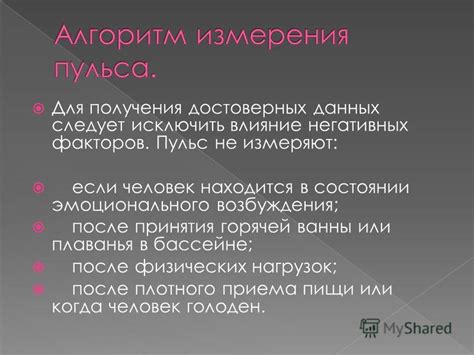 Алгоритм измерения пульса.

Для получения достоверных данных следует исключить влияние негативных факторов. Пульс не измеряют:

если человек находится в состоянии эмоционального возбуждения;

после принятия горячей ванны или плаванья в бассейне;

после физических нагрузок;

после плотного приема пищи или когда человек голоден.

MyShared